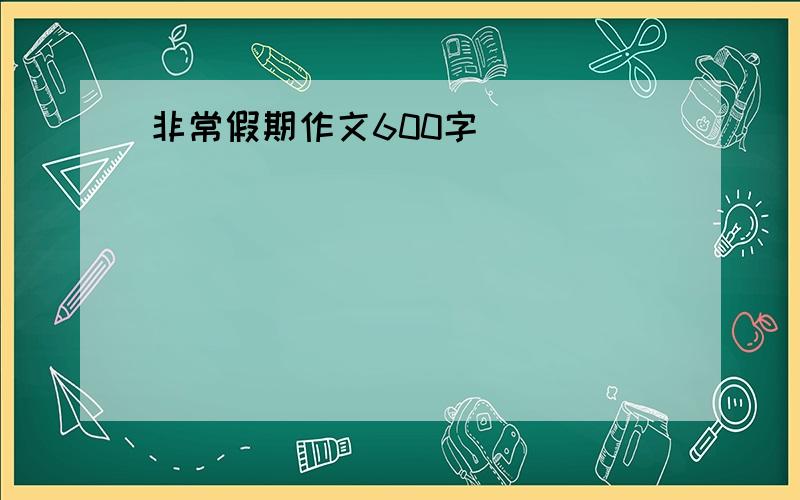 非常假期作文600字